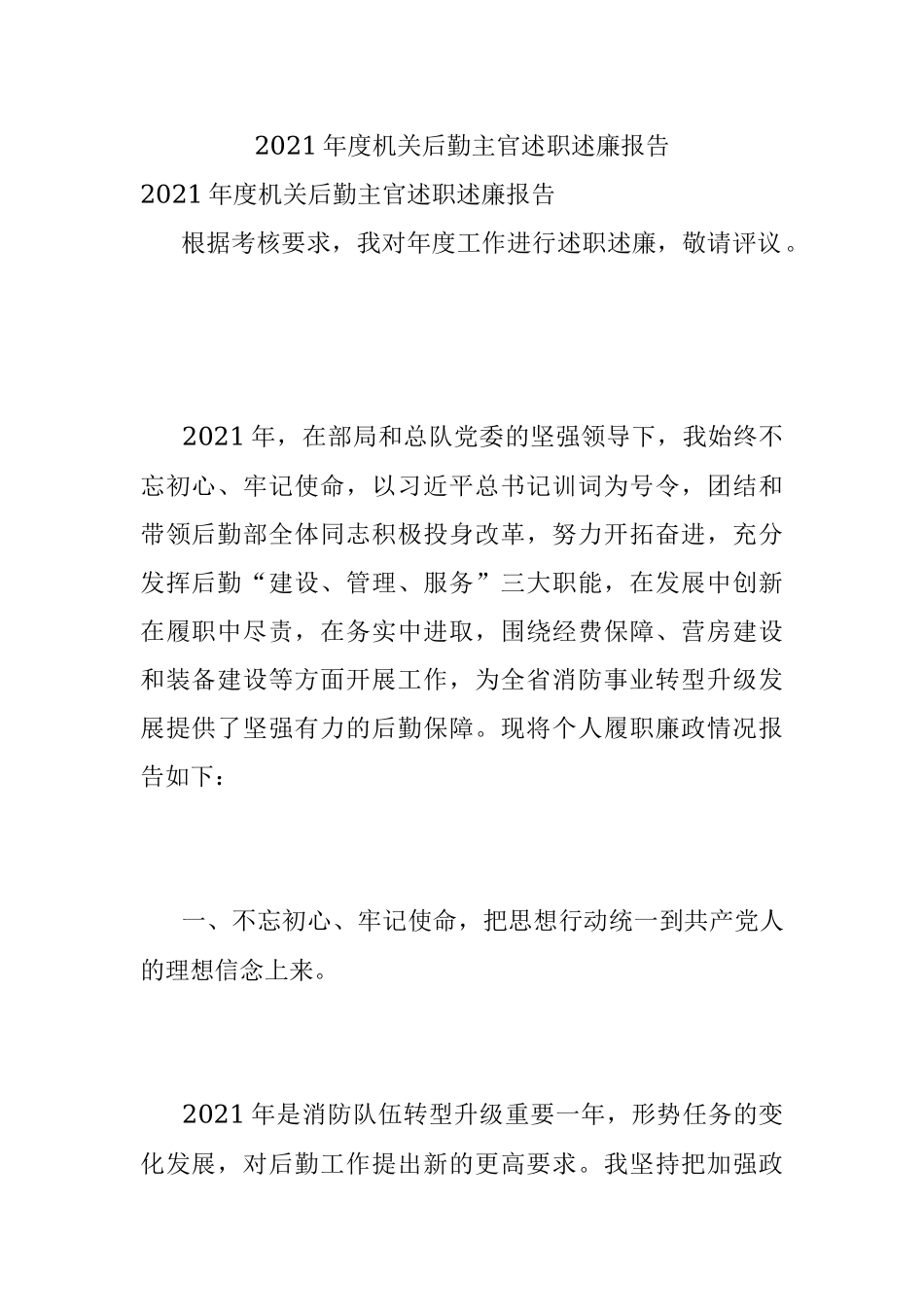 2021 年度机关后勤主官述职述廉报告

2021 年度机关后勤主官述职述廉报告

根据考核要求，我对年度工作进行述职述廉，敬请评议。

2021 年，在部局和总队党委的坚强领导下，我始终不忘初心、牢记使命，以习近平总书记训词为号令，团结和带领后勤部全体同志积极投身改革，努力开拓奋进，充分发挥后勤“建设、管理、服务”三大职能，在发展中创新在履职中尽责，在务实中进取，围绕经费保障、营房建设和装备建设等方面开展工作，为全省消防事业转型升级发展提供了坚强有力的后勤保障。现将个人履职廉政情况报告如下：

一、不忘初心、牢记使命，把思想行动统一到共产党人的理想信念上来。

2021 年是消防队伍转型升级重要一年，形势任务的变化发展，对后勤工作提出新的更高要求。我坚持把加强政